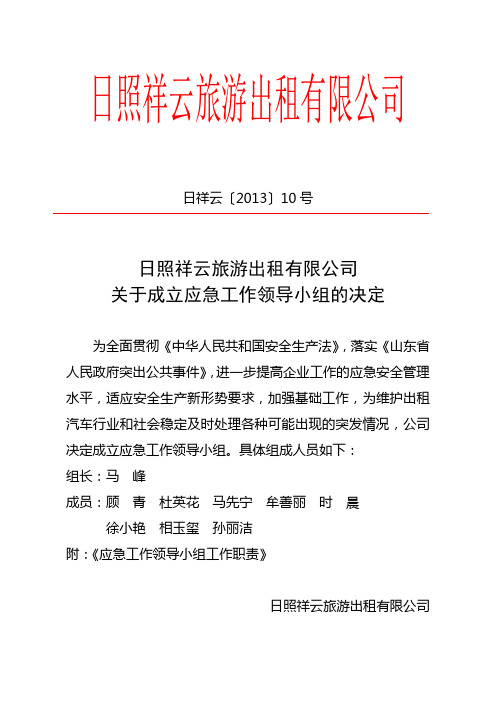 日照祥云旅游出租有限公司

日祥云〔2013〕10 号

日照祥云旅游出租有限公司
关于成立应急工作领导小组的决定

为全面贯彻《中华人民共和国安全生产法》，落实《山东省人民政府突出公共事件》，进一步提高企业工作的应急安全管理水平，适应安全生产新形势要求，加强基础工作，为维护出租汽车行业和社会稳定及时处理各种可能出现的突发情况，公司决定成立应急工作领导小组。具体组成人员如下：

组长：马　峰

成员：顾　青　杜英花　马先宁　牟善丽　时　晨
徐小艳　相玉玺　孙丽洁

附：《应急工作领导小组工作职责》

日照祥云旅游出租有限公司